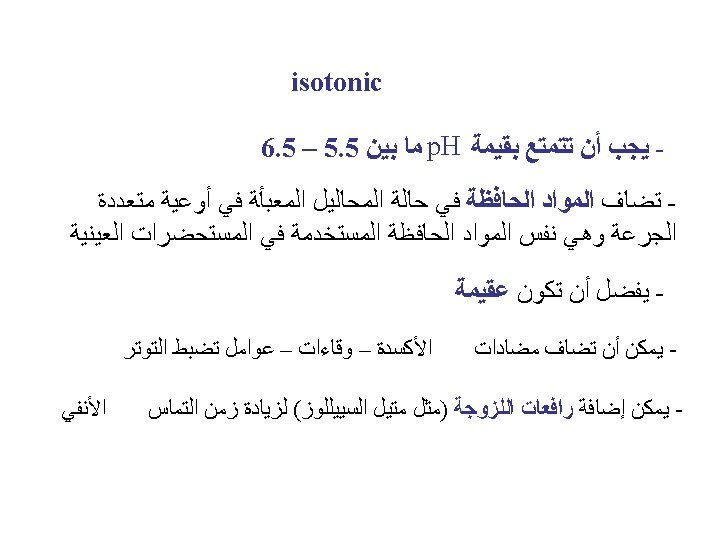 isotonic

- يجب أن تتمتع بقيمة pH ما بين 5.5 – 6.5

- تضاف المواد الحافظة في حالة المحاليل المعبأة في أوعية متعددة الجرعة وهي نفس المواد الحافظة المستخدمة في المستحضرات العينية

- يفضل أن تكون عقيمة

- يمكن أن تضاف مضادات الأكسدة – وقاءات – عوامل تضبط التوتر

- يمكن إضافة رافعات اللزوجة (مثل متيل السيللوز) لزيادة زمن التماس الأنفي